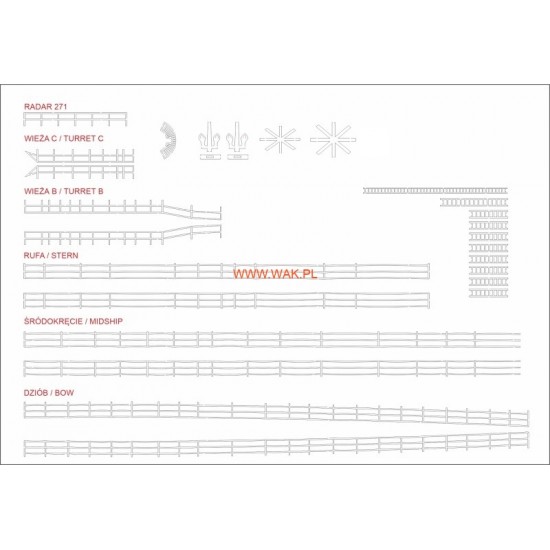 RADAR 271

WIEŻA C / TURRET C

WIEŻA B / TURRET B

RUFA / STERN

WWW.WAK.PL

ŚRÓDOKRĘCIE / MIDSHIP

DZIÓB / BOW